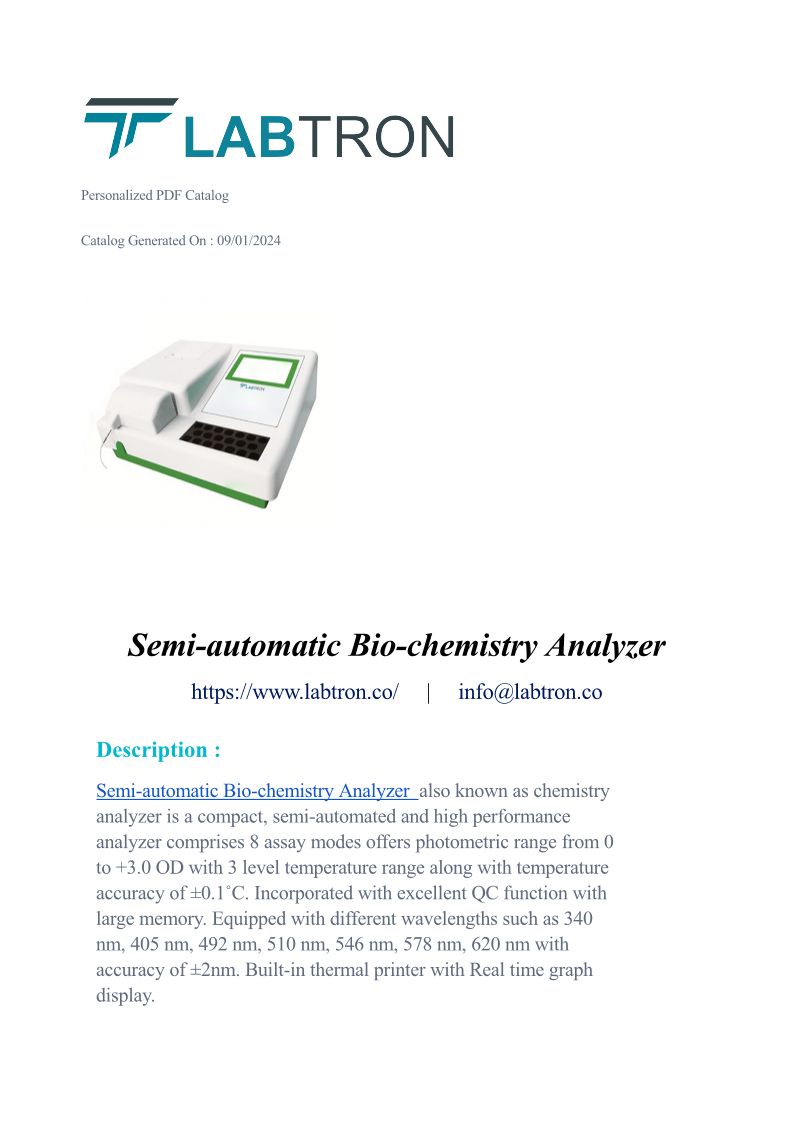 LABTRON

Personalized PDF Catalog

Catalog Generated On : 09/01/2024

LABTRON

Semi-automatic Bio-chemistry Analyzer

https://www.labtron.co/ | info@labtron.co

Description :

Semi-automatic Bio-chemistry Analyzer also known as chemistry analyzer is a compact, semi-automated and high performance analyzer comprises 8 assay modes offers photometric range from 0 to +3.0 OD with 3 level temperature range along with temperature accuracy of ±0.1˚C. Incorporated with excellent QC function with large memory. Equipped with different wavelengths such as 340 nm, 405 nm, 492 nm, 510 nm, 546 nm, 578 nm, 620 nm with accuracy of ±2nm. Built-in thermal printer with Real time graph display.